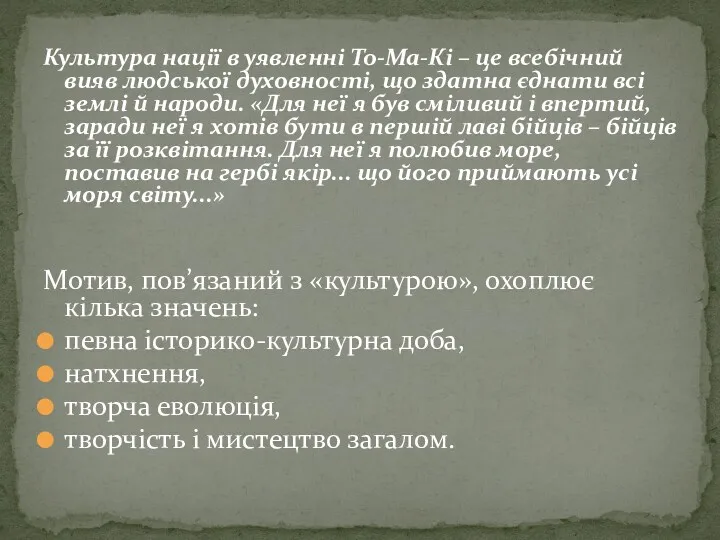 Культура нації в уявленні То-Ма-Кі – це всебічний вияв людської духовності, що здатна єднати всі землі й народи. «Для неї я був сміливий і впертий, заради неї я хотів бути в першій лаві бійців – бійців за її розквітання. Для неї я полюбив море, поставив на гербі якір... що його приймають усі моря світу...»

Мотив, пов’язаний з «культурою», охоплює кілька значень:
певна історико-культурна доба,
натхнення,
творча еволюція,
творчість і мистецтво загалом.